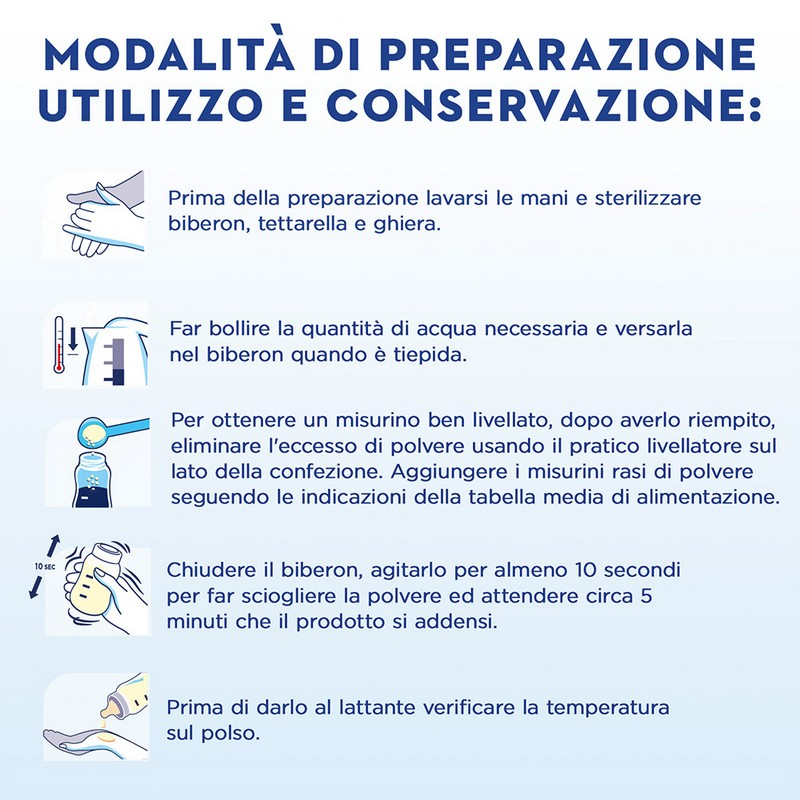 MODALITÀ DI PREPARAZIONE UTILIZZO E CONSERVAZIONE:

Prima della preparazione lavarsi le mani e sterilizzare biberon, tettarella e ghiera.

Far bollire la quantità di acqua necessaria e versarla nel biberon quando è tiepida.

Per ottenere un misurino ben livellato, dopo averlo riempito, eliminare l'eccesso di polvere usando il pratico livellatore sul lato della confezione. Aggiungere i misurini rasi di polvere seguendo le indicazioni della tabella media di alimentazione.

10 SEC

Chiudere il biberon, agitarlo per almeno 10 secondi per far sciogliere la polvere ed attendere circa 5 minuti che il prodotto si addensi.

Prima di darlo al lattante verificare la temperatura sul polso.